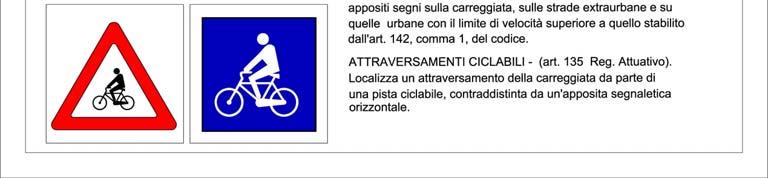 appositi segni sulla carreggiata, sulle strade extraurbane e su quelle urbane con il limite di velocità superiore a quello stabilito dall'art. 142, comma 1, del codice.

ATTRAVERSAMENTI CICLABILI - (art. 135 Reg. Attuativo). Localizza un attraversamento della carreggiata da parte di una pista ciclabile, contraddistinta da un'apposita segnaletica orizzontale.